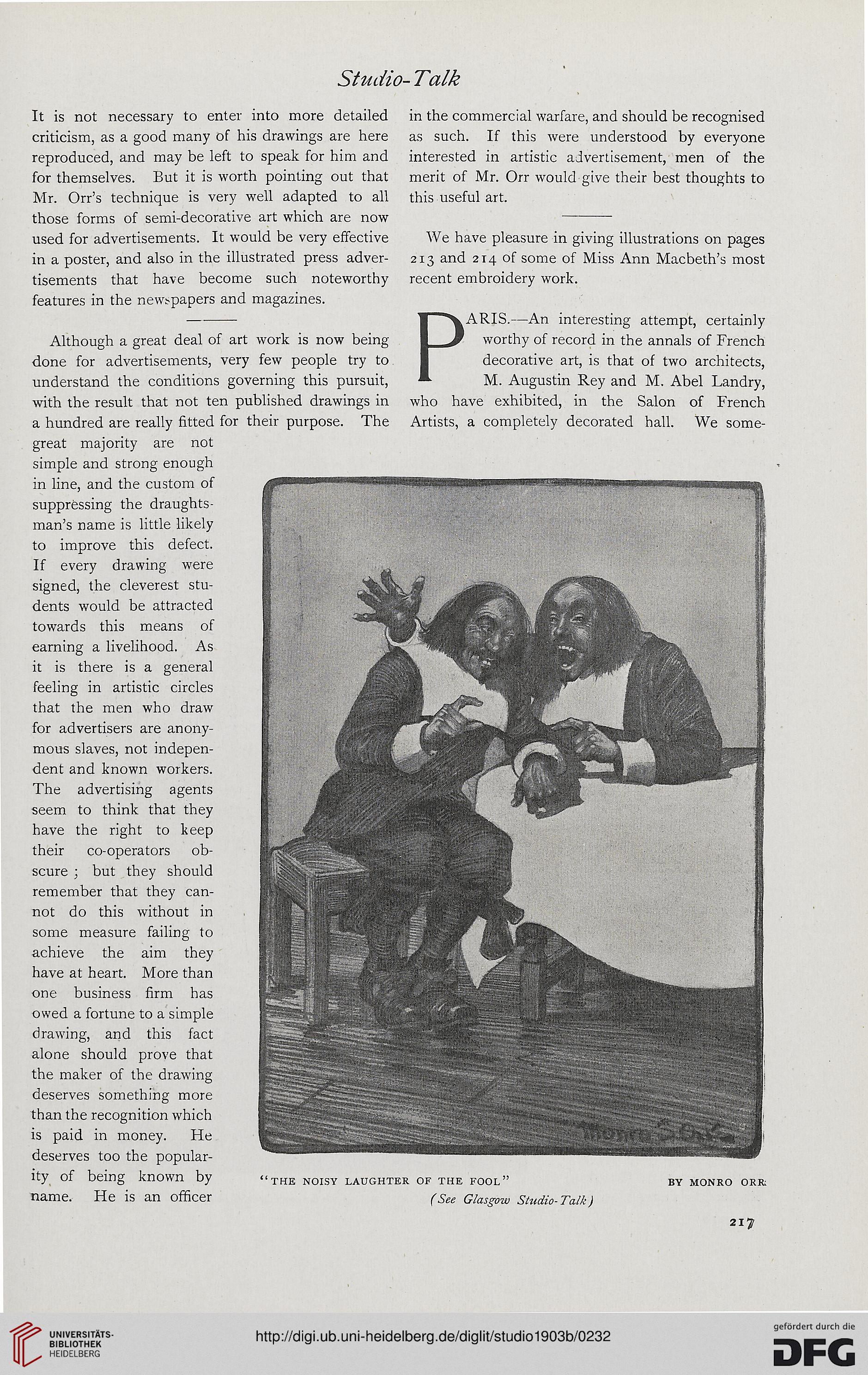 Studio-Talk

It is not necessary to enter into more detailed criticism, as a good many of his drawings are here reproduced, and may be left to speak for him and for themselves. But it is worth pointing out that Mr. Orr's technique is very well adapted to all those forms of semi-decorative art which are now used for advertisements. It would be very effective in a poster, and also in the illustrated press advertisements that have become such noteworthy features in the newspapers and magazines.

Although a great deal of art work is now being done for advertisements, very few people try to understand the conditions governing this pursuit, with the result that not ten published drawings in a hundred are really fitted for their purpose. The great majority are not simple and strong enough in line, and the custom of suppressing the draughtsman's name is little likely to improve this defect. If every drawing were signed, the cleverest students would be attracted towards this means of earning a livelihood. As it is there is a general feeling in artistic circles that the men who draw for advertisers are anonymous slaves, not independent and known workers. The advertising agents seem to think that they have the right to keep their co-operators obscure; but they should remember that they cannot do this without in some measure failing to achieve the aim they have at heart. More than one business firm has owed a fortune to a simple drawing, and this fact alone should prove that the maker of the drawing deserves something more than the recognition which is paid in money. He deserves too the popularity of being known by name. He is an officer in the commercial warfare, and should be recognised as such. If this were understood by everyone interested in artistic advertisement, men of the merit of Mr. Orr would give their best thoughts to this useful art.

We have pleasure in giving illustrations on pages 213 and 214 of some of Miss Ann Macbeth's most recent embroidery work.

PARIS.—An interesting attempt, certainly worthy of record in the annals of French decorative art, is that of two architects, M. Augustin Rey and M. Abel Landry, who have exhibited, in the Salon of French Artists, a completely decorated hall. We some-

Monro S. Orr

"THE NOISY LAUGHTER OF THE FOOL" BY MONRO ORR
(See Glasgow Studio-Talk)

217

UNIVERSITÄTS-BIBLIOTHEK HEIDELBERG
http://digi.ub.uni-heidelberg.de/diglit/studio1903b/0232
gefördert durch die DFG